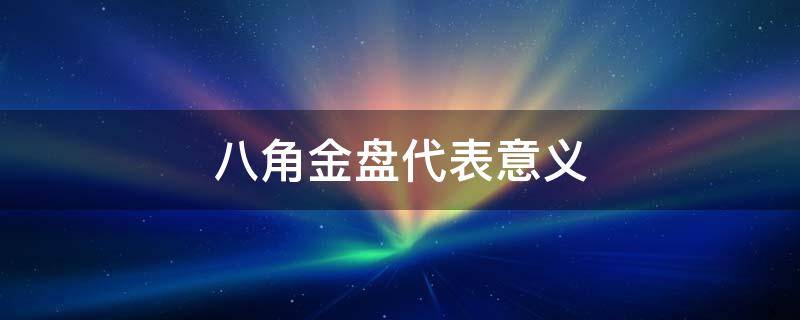 八角金盘代表意义